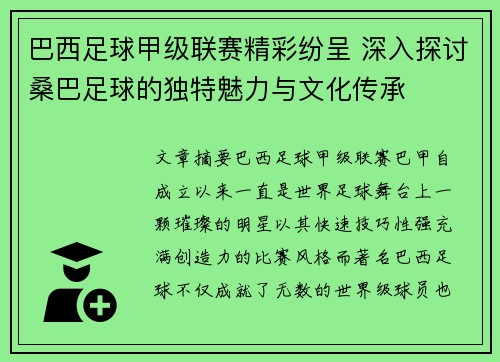 巴西足球甲级联赛精彩纷呈 深入探讨桑巴足球的独特魅力与文化传承

文章摘要巴西足球甲级联赛巴甲自成立以来一直是世界足球舞台上一颗璀璨的明星以其快速技巧性强充满创造力的比赛风格而著名巴西足球不仅成就了无数的世界级球员也